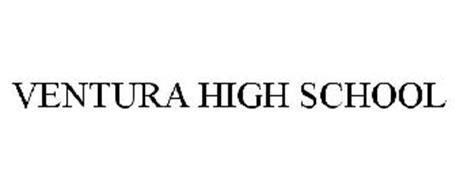 VENTURA HIGH SCHOOL